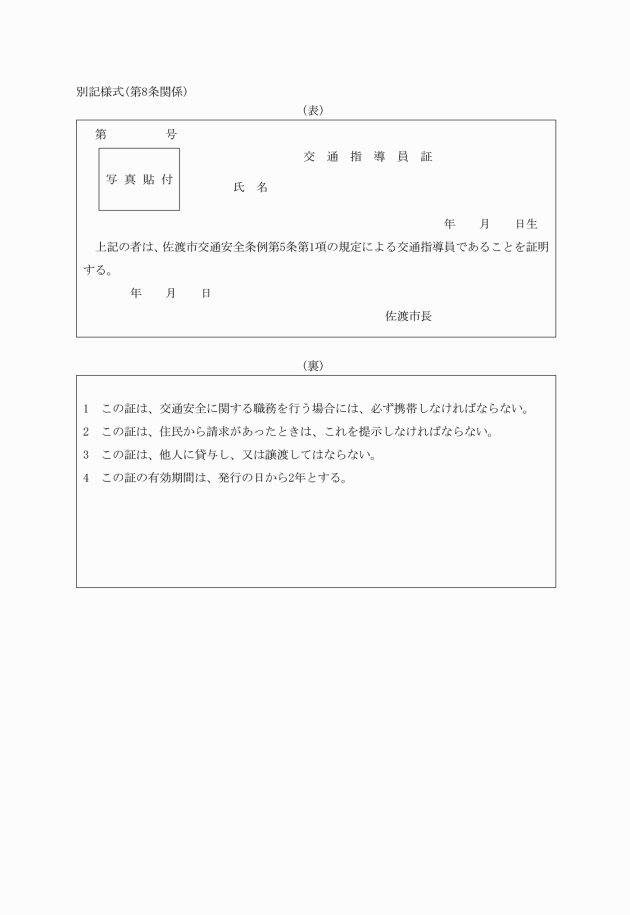 別記様式(第8条関係)

(表)

第　　　　号

写真貼付

交通指導員証

氏名

年　　月　　日生

上記の者は、佐渡市交通安全条例第5条第1項の規定による交通指導員であることを証明する。

年　　月　　日

佐渡市長

(裏)

1　この証は、交通安全に関する職務を行う場合には、必ず携帯しなければならない。

2　この証は、住民から請求があったときは、これを提示しなければならない。

3　この証は、他人に貸与し、又は譲渡してはならない。

4　この証の有効期間は、発行の日から2年とする。